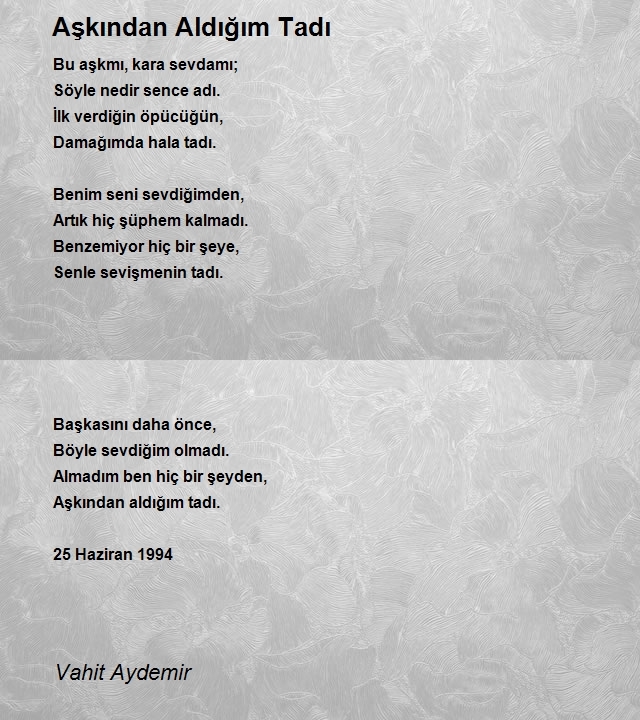 Aşkından Aldığım Tadı

Bu aşkmı, kara sevdamı;
Söyle nedir sence adı.
İlk verdiğin öpücüğün,
Damağımda hala tadı.

Benim seni sevdiğimden,
Artık hiç şüphem kalmadı.
Benzemiyor hiç bir şeye,
Senle sevişmenin tadı.

Başkasını daha önce,
Böyle sevdiğim olmadı.
Almadım ben hiç bir şeyden,
Aşkından aldığım tadı.

25 Haziran 1994

Vahit Aydemir